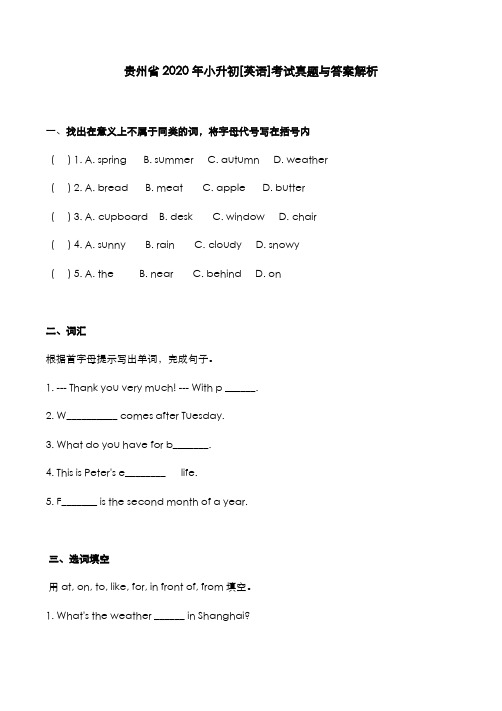 贵州省 2020 年小升初[英语]考试真题与答案解析

一、找出在意义上不属于同类的词，将字母代号写在括号内

(　) 1. A. spring　B. summer　C. autumn　D. weather

(　) 2. A. bread　B. meat　C. apple　D. butter

(　) 3. A. cupboard　B. desk　C. window　D. chair

(　) 4. A. sunny　B. rain　C. cloudy　D. snowy

(　) 5. A. the　B. near　C. behind　D. on

二、词汇

根据首字母提示写出单词，完成句子。

1. --- Thank you very much! --- With p ______.

2. W__________ comes after Tuesday.

3. What do you have for b_______.

4. This is Peter's e________ life.

5. F_______ is the second month of a year.

三、选词填空

用 at, on, to, like, for, in front of, from 填空。

1. What's the weather ______ in Shanghai?